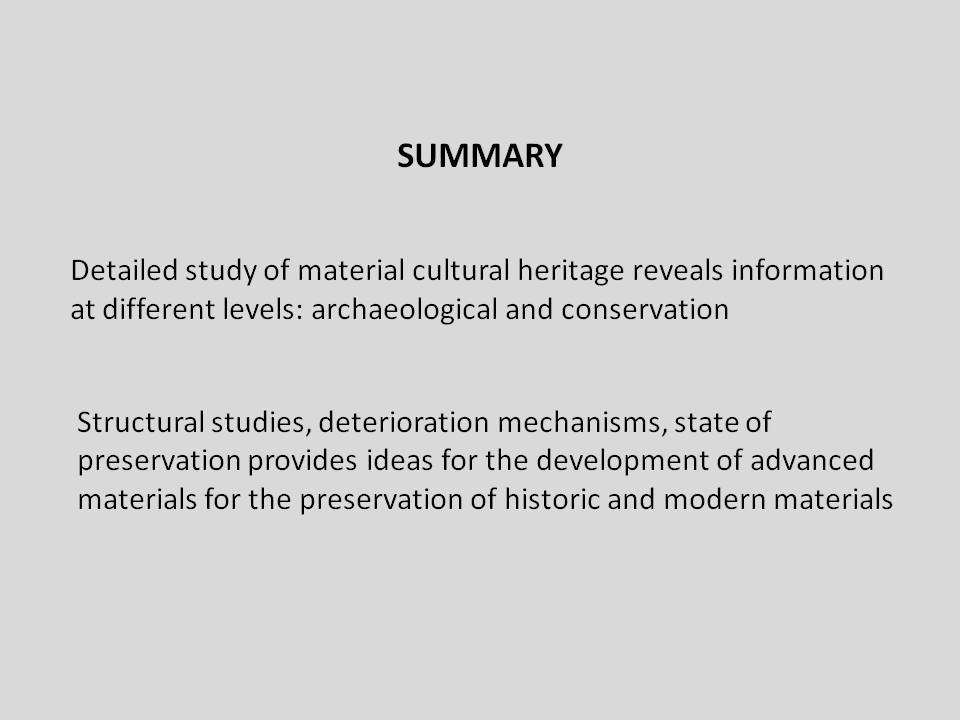 SUMMARY

Detailed study of material cultural heritage reveals information at different levels: archaeological and conservation

Structural studies, deterioration mechanisms, state of preservation provides ideas for the development of advanced materials for the preservation of historic and modern materials